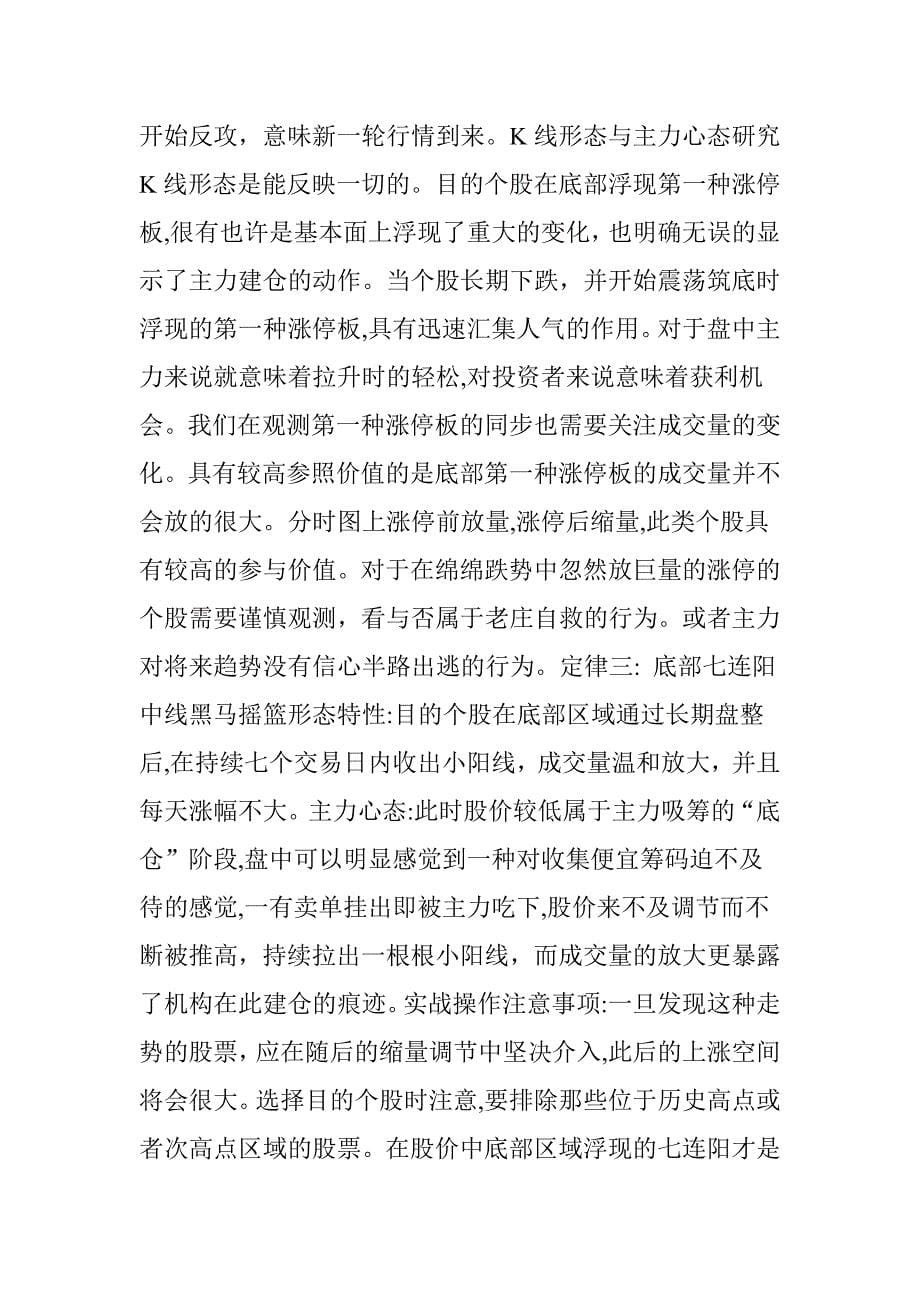 开始反攻，意味新一轮行情到来。K 线形态与主力心态研究 K 线形态是能反映一切的。目的个股在底部浮现第一种涨停板,很有也许是基本面上浮现了重大的变化，也明确无误的显示了主力建仓的动作。当个股长期下跌，并开始震荡筑底时浮现的第一种涨停板,具有迅速汇集人气的作用。对于盘中主力来说就意味着拉升时的轻松,对投资者来说意味着获利机会。我们在观测第一种涨停板的同步也需要关注成交量的变化。具有较高参照价值的是底部第一种涨停板的成交量并不会放的很大。分时图上涨停前放量,涨停后缩量,此类个股具有较高的参与价值。对于在绵绵跌势中忽然放巨量的涨停的个股需要谨慎观测，看与否属于老庄自救的行为。或者主力对将来趋势没有信心半路出逃的行为。定律三: 底部七连阳中线黑马摇篮形态特性:目的个股在底部区域通过长期盘整后,在持续七个交易日内收出小阳线，成交量温和放大，并且每天涨幅不大。主力心态:此时股价较低属于主力吸筹的“底仓”阶段,盘中可以明显感觉到一种对收集便宜筹码迫不及待的感觉,一有卖单挂出即被主力吃下,股价来不及调节而不断被推高，持续拉出一根根小阳线，而成交量的放大更暴露了机构在此建仓的痕迹。实战操作注意事项:一旦发现这种走势的股票，应在随后的缩量调节中坚决介入,此后的上涨空间将会很大。选择目的个股时注意,要排除那些位于历史高点或者次高点区域的股票。在股价中底部区域浮现的七连阳才是